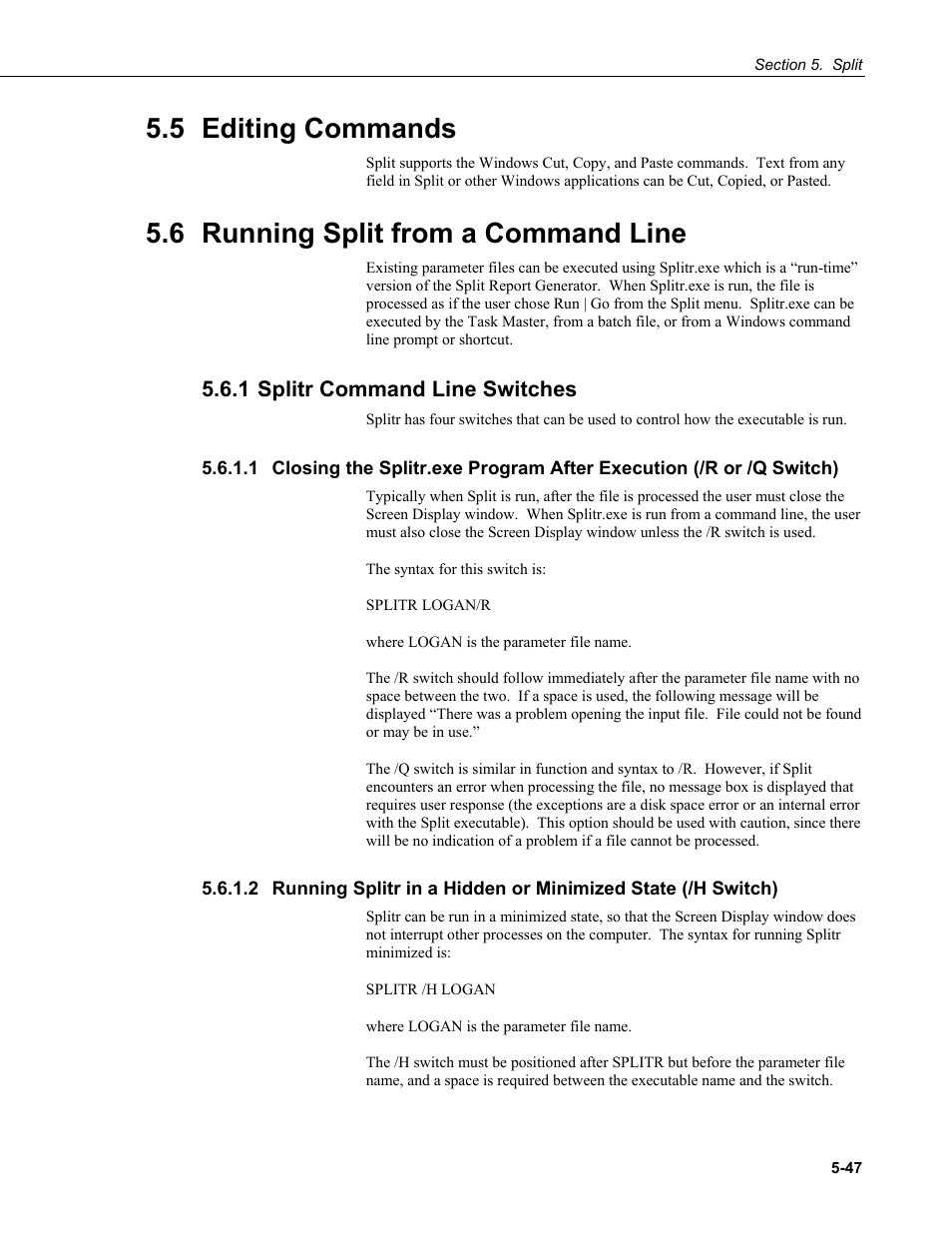 Section 5. Split

5.5 Editing Commands

Split supports the Windows Cut, Copy, and Paste commands. Text from any field in Split or other Windows applications can be Cut, Copied, or Pasted.

5.6 Running Split from a Command Line

Existing parameter files can be executed using Splitr.exe which is a “run-time” version of the Split Report Generator. When Splitr.exe is run, the file is processed as if the user chose Run | Go from the Split menu. Splitr.exe can be executed by the Task Master, from a batch file, or from a Windows command line prompt or shortcut.

5.6.1 Splitr Command Line Switches

Splitr has four switches that can be used to control how the executable is run.

5.6.1.1 Closing the Splitr.exe Program After Execution (/R or /Q Switch)

Typically when Split is run, after the file is processed the user must close the Screen Display window. When Splitr.exe is run from a command line, the user must also close the Screen Display window unless the /R switch is used.

The syntax for this switch is:

SPLITR LOGAN/R

where LOGAN is the parameter file name.

The /R switch should follow immediately after the parameter file name with no space between the two. If a space is used, the following message will be displayed “There was a problem opening the input file. File could not be found or may be in use.”

The /Q switch is similar in function and syntax to /R. However, if Split encounters an error when processing the file, no message box is displayed that requires user response (the exceptions are a disk space error or an internal error with the Split executable). This option should be used with caution, since there will be no indication of a problem if a file cannot be processed.

5.6.1.2 Running Splitr in a Hidden or Minimized State (/H Switch)

Splitr can be run in a minimized state, so that the Screen Display window does not interrupt other processes on the computer. The syntax for running Splitr minimized is:

SPLITR /H LOGAN

where LOGAN is the parameter file name.

The /H switch must be positioned after SPLITR but before the parameter file name, and a space is required between the executable name and the switch.

5-47